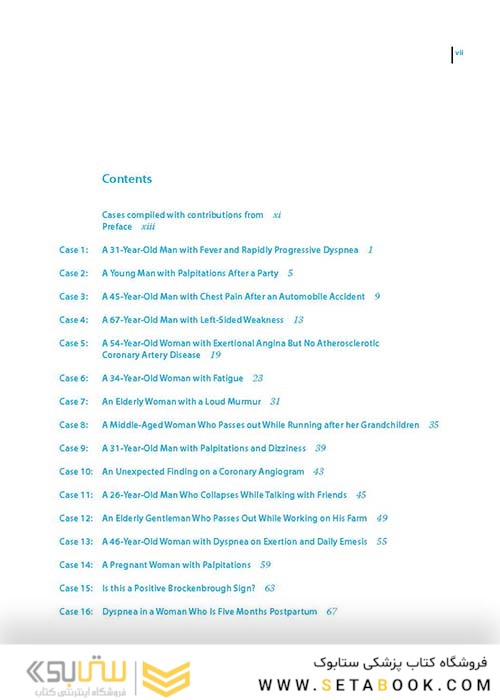 vii

Contents

Cases compiled with contributions from xi
Preface xiii

Case 1: A 31-Year-Old Man with Fever and Rapidly Progressive Dyspnea 1

Case 2: A Young Man with Palpitations After a Party 5

Case 3: A 45-Year-Old Man with Chest Pain After an Automobile Accident 9

Case 4: A 67-Year-Old Man with Left-Sided Weakness 13

Case 5: A 54-Year-Old Woman with Exertional Angina But No Atherosclerotic Coronary Artery Disease 19

Case 6: A 34-Year-Old Woman with Fatigue 23

Case 7: An Elderly Woman with a Loud Murmur 31

Case 8: A Middle-Aged Woman Who Passes out While Running after her Grandchildren 35

Case 9: A 31-Year-Old Man with Palpitations and Dizziness 39

Case 10: An Unexpected Finding on a Coronary Angiogram 43

Case 11: A 26-Year-Old Man Who Collapses While Talking with Friends 45

Case 12: An Elderly Gentleman Who Passes Out While Working on His Farm 49

Case 13: A 46-Year-Old Woman with Dyspnea on Exertion and Daily Emesis 55

Case 14: A Pregnant Woman with Palpitations 59

Case 15: Is this a Positive Brockenbrough Sign? 63

Case 16: Dyspnea in a Woman Who Is Five Months Postpartum 67

ستابوک
فروشگاه اینترنتی کتاب
فروشگاه کتاب پزشکی ستابوک
WWW.SETABOOK.COM